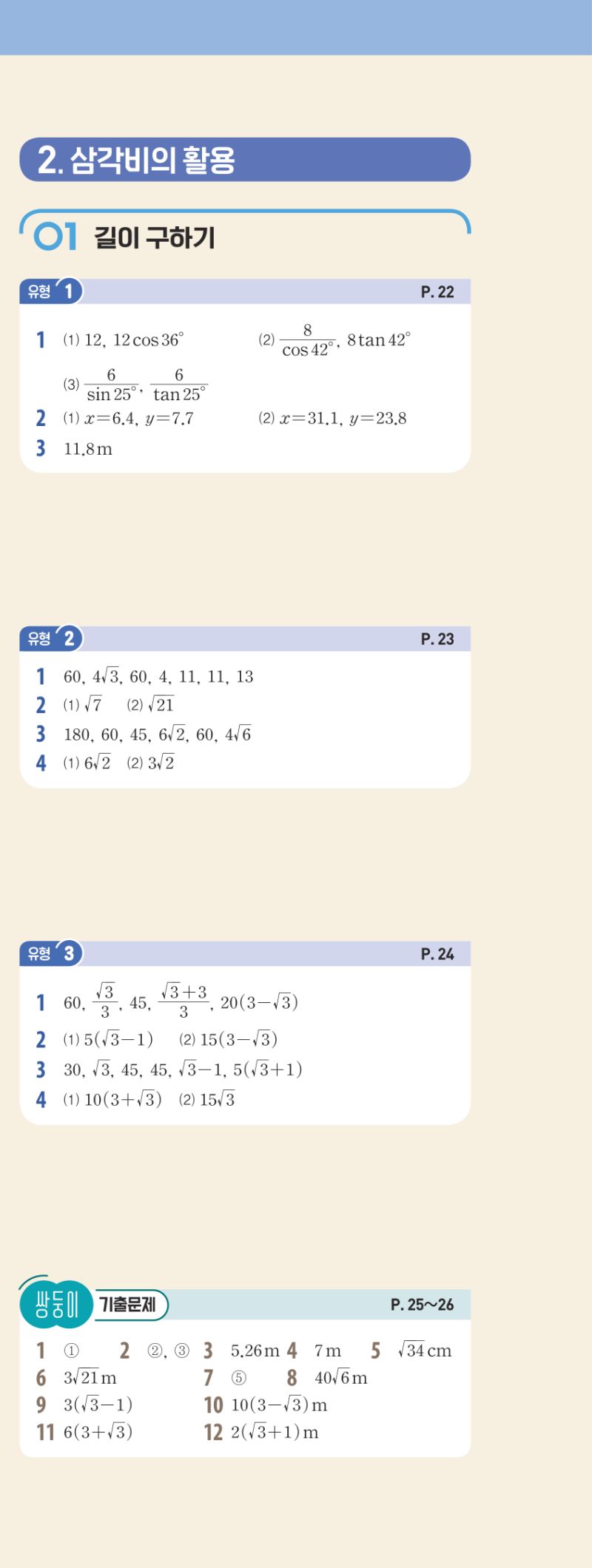 2. 삼각비의 활용

01 길이 구하기

유형 1 P. 22

1 (1) 12, $12\cos 36°$ (2) $\frac{8}{\cos 42°}$, $8\tan 42°$

(3) $\frac{6}{\sin 25°}$, $\frac{6}{\tan 25°}$

2 (1) $x=6.4$, $y=7.7$ (2) $x=31.1$, $y=23.8$

3 11.8 m

유형 2 P. 23

1 60, $4\sqrt{3}$, 60, 4, 11, 11, 13

2 (1) $\sqrt{7}$ (2) $\sqrt{21}$

3 180, 60, 45, $6\sqrt{2}$, 60, $4\sqrt{6}$

4 (1) $6\sqrt{2}$ (2) $3\sqrt{2}$

유형 3 P. 24

1 60, $\frac{\sqrt{3}}{3}$, 45, $\frac{\sqrt{3}+3}{3}$, $20(3-\sqrt{3})$

2 (1) $5(\sqrt{3}-1)$ (2) $15(3-\sqrt{3})$

3 30, $\sqrt{3}$, 45, 45, $\sqrt{3}-1$, $5(\sqrt{3}+1)$

4 (1) $10(3+\sqrt{3})$ (2) $15\sqrt{3}$

쌍둥이 기출문제 P. 25~26

1 ① 2 ②, ③ 3 5.26 m 4 7 m 5 $\sqrt{34}$ cm
6 $3\sqrt{21}$ m 7 ⑤ 8 $40\sqrt{6}$ m
9 $3(\sqrt{3}-1)$ 10 $10(3-\sqrt{3})$ m
11 $6(3+\sqrt{3})$ 12 $2(\sqrt{3}+1)$ m